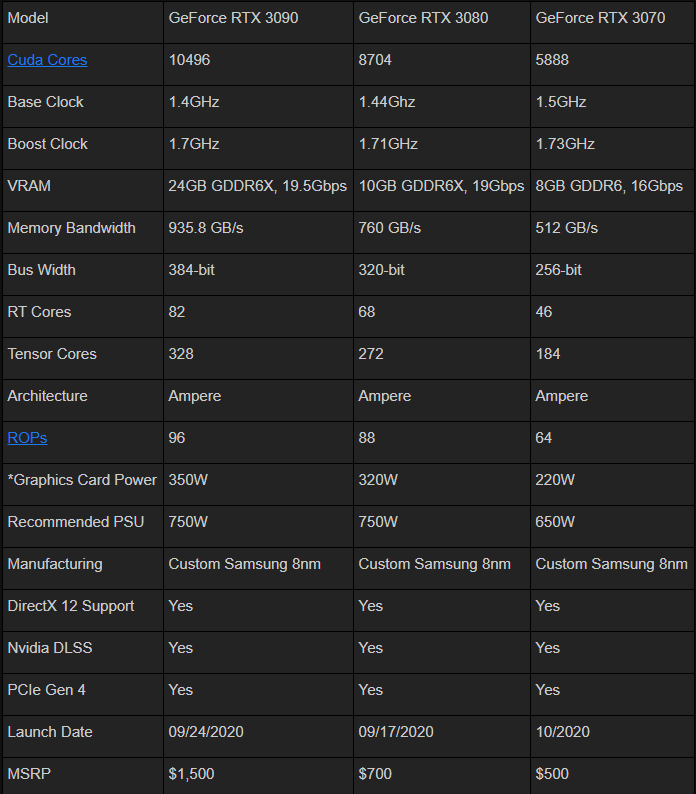 | Model | GeForce RTX 3090 | GeForce RTX 3080 | GeForce RTX 3070 |
|---|---|---|---|
| Cuda Cores | 10496 | 8704 | 5888 |
| Base Clock | 1.4GHz | 1.44Ghz | 1.5GHz |
| Boost Clock | 1.7GHz | 1.71GHz | 1.73GHz |
| VRAM | 24GB GDDR6X, 19.5Gbps | 10GB GDDR6X, 19Gbps | 8GB GDDR6, 16Gbps |
| Memory Bandwidth | 935.8 GB/s | 760 GB/s | 512 GB/s |
| Bus Width | 384-bit | 320-bit | 256-bit |
| RT Cores | 82 | 68 | 46 |
| Tensor Cores | 328 | 272 | 184 |
| Architecture | Ampere | Ampere | Ampere |
| ROPs | 96 | 88 | 64 |
| *Graphics Card Power | 350W | 320W | 220W |
| Recommended PSU | 750W | 750W | 650W |
| Manufacturing | Custom Samsung 8nm | Custom Samsung 8nm | Custom Samsung 8nm |
| DirectX 12 Support | Yes | Yes | Yes |
| Nvidia DLSS | Yes | Yes | Yes |
| PCIe Gen 4 | Yes | Yes | Yes |
| Launch Date | 09/24/2020 | 09/17/2020 | 10/2020 |
| MSRP | $1,500 | $700 | $500 |